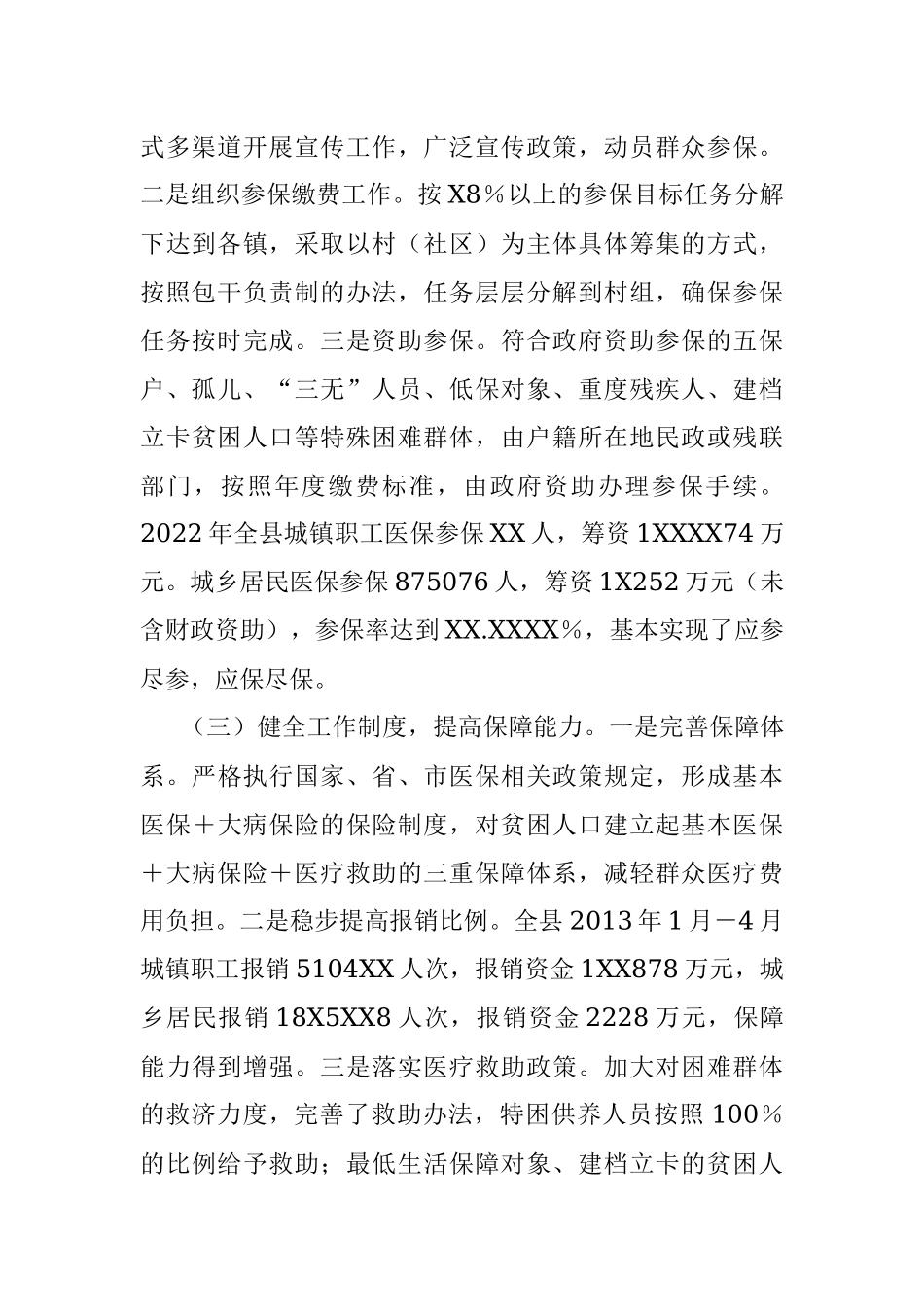 式多渠道开展宣传工作，广泛宣传政策，动员群众参保。二是组织参保缴费工作。按X8％以上的参保目标任务分解下达到各镇，采取以村（社区）为主体具体筹集的方式，按照包干负责制的办法，任务层层分解到村组，确保参保任务按时完成。三是资助参保。符合政府资助参保的五保户、孤儿、“三无”人员、低保对象、重度残疾人、建档立卡贫困人口等特殊困难群体，由户籍所在地民政或残联部门，按照年度缴费标准，由政府资助办理参保手续。2022年全县城镇职工医保参保XX人，筹资1XXXX74万元。城乡居民医保参保875076人，筹资1X252万元（未含财政资助），参保率达到XX.XXXX％，基本实现了应参尽参，应保尽保。

（三）健全工作制度，提高保障能力。一是完善保障体系。严格执行国家、省、市医保相关政策规定，形成基本医保＋大病保险的保险制度，对贫困人口建立起基本医保＋大病保险＋医疗救助的三重保障体系，减轻群众医疗费用负担。二是稳步提高报销比例。全县2013年1月－4月城镇职工报销5104XX人次，报销资金1XX878万元，城乡居民报销18X5XX8人次，报销资金2228万元，保障能力得到增强。三是落实医疗救助政策。加大对困难群体的救济力度，完善了救助办法，特困供养人员按照100％的比例给予救助；最低生活保障对象、建档立卡的贫困人